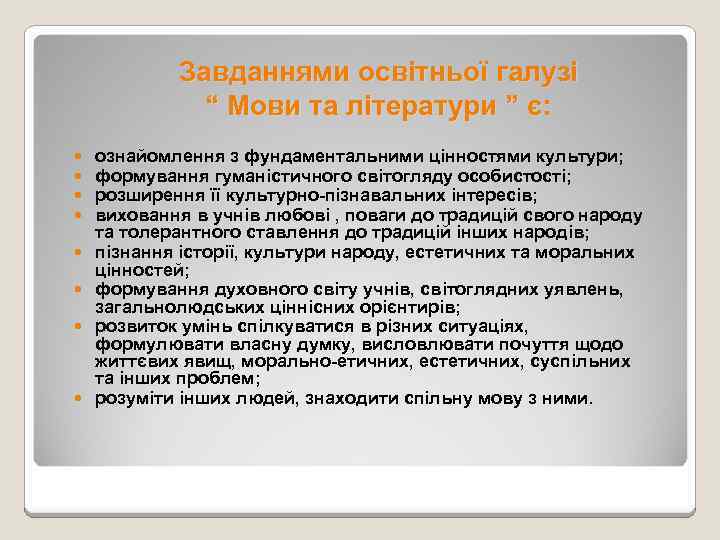 Завданнями освітньої галузі
“ Мови та літератури ” є:

- ознайомлення з фундаментальними цінностями культури;
- формування гуманістичного світогляду особистості;
- розширення її культурно-пізнавальних інтересів;
- виховання в учнів любові , поваги до традицій свого народу та толерантного ставлення до традицій інших народів;
- пізнання історії, культури народу, естетичних та моральних цінностей;
- формування духовного світу учнів, світоглядних уявлень, загальнолюдських ціннісних орієнтирів;
- розвиток умінь спілкуватися в різних ситуаціях, формулювати власну думку, висловлювати почуття щодо життєвих явищ, морально-етичних, естетичних, суспільних та інших проблем;
- розуміти інших людей, знаходити спільну мову з ними.